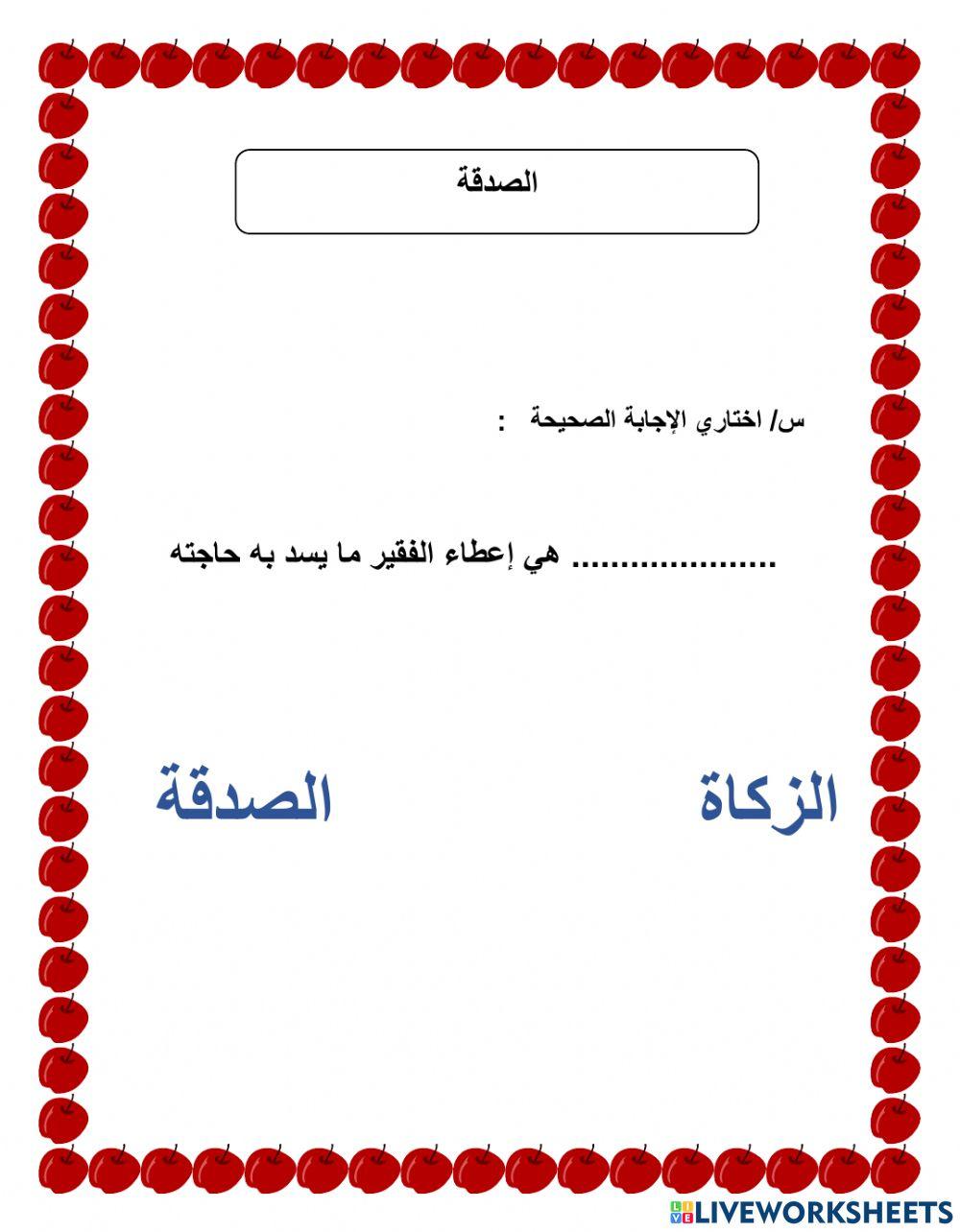 الصدقة

س/ اختاري الإجابة الصحيحة :

..................... هي إعطاء الفقير ما يسد به حاجته

الزكاة

الصدقة

LIVEWORKSHEETS